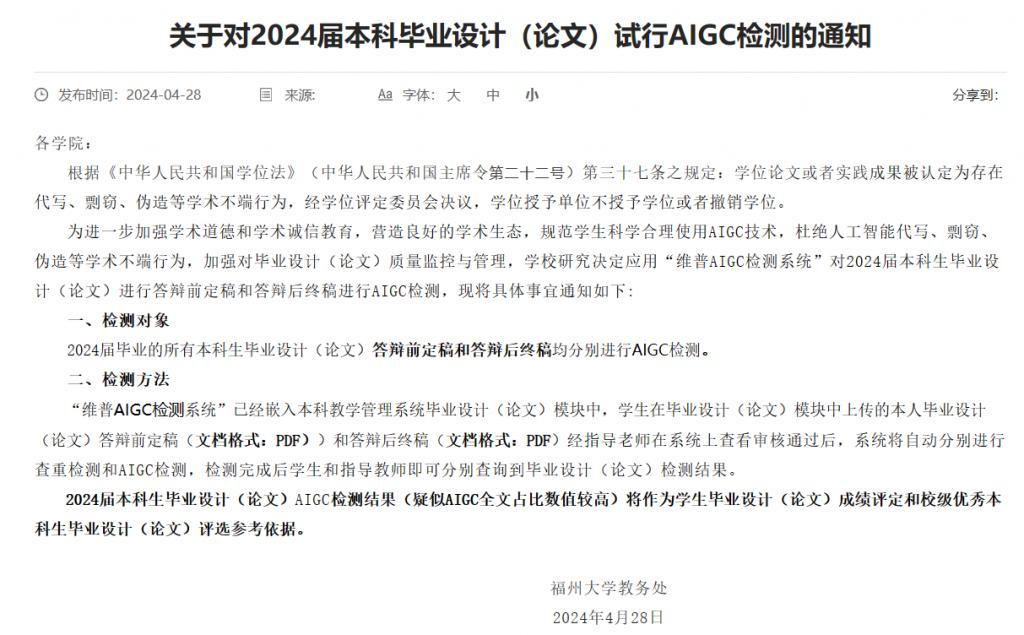 关于对2024届本科毕业设计（论文）试行AIGC检测的通知

发布时间：2024-04-28　　来源：　　Aa 字体：大　中　小　　分享到：

各学院：

根据《中华人民共和国学位法》（中华人民共和国主席令第二十二号）第三十七条之规定：学位论文或者实践成果被认定为存在代写、剽窃、伪造等学术不端行为，经学位评定委员会决议，学位授予单位不授予学位或者撤销学位。

为进一步加强学术道德和学术诚信教育，营造良好的学术生态，规范学生科学合理使用AIGC技术，杜绝人工智能代写、剽窃、伪造等学术不端行为，加强对毕业设计（论文）质量监控与管理，学校研究决定应用“维普AIGC检测系统”对2024届本科生毕业设计（论文）进行答辩前定稿和答辩后终稿进行AIGC检测，现将具体事宜通知如下：

一、检测对象

2024届毕业的所有本科生毕业设计（论文）答辩前定稿和答辩后终稿均分别进行AIGC检测。

二、检测方法

“维普AIGC检测系统”已经嵌入本科教学管理系统毕业设计（论文）模块中，学生在毕业设计（论文）模块中上传的本人毕业设计（论文）答辩前定稿（文档格式：PDF））和答辩后终稿（文档格式：PDF）经指导老师在系统上查看审核通过后，系统将自动分别进行查重检测和AIGC检测，检测完成后学生和指导教师即可分别查询到毕业设计（论文）检测结果。

2024届本科生毕业设计（论文）AIGC检测结果（疑似AIGC全文占比数值较高）将作为学生毕业设计（论文）成绩评定和校级优秀本科生毕业设计（论文）评选参考依据。

福州大学教务处
2024年4月28日